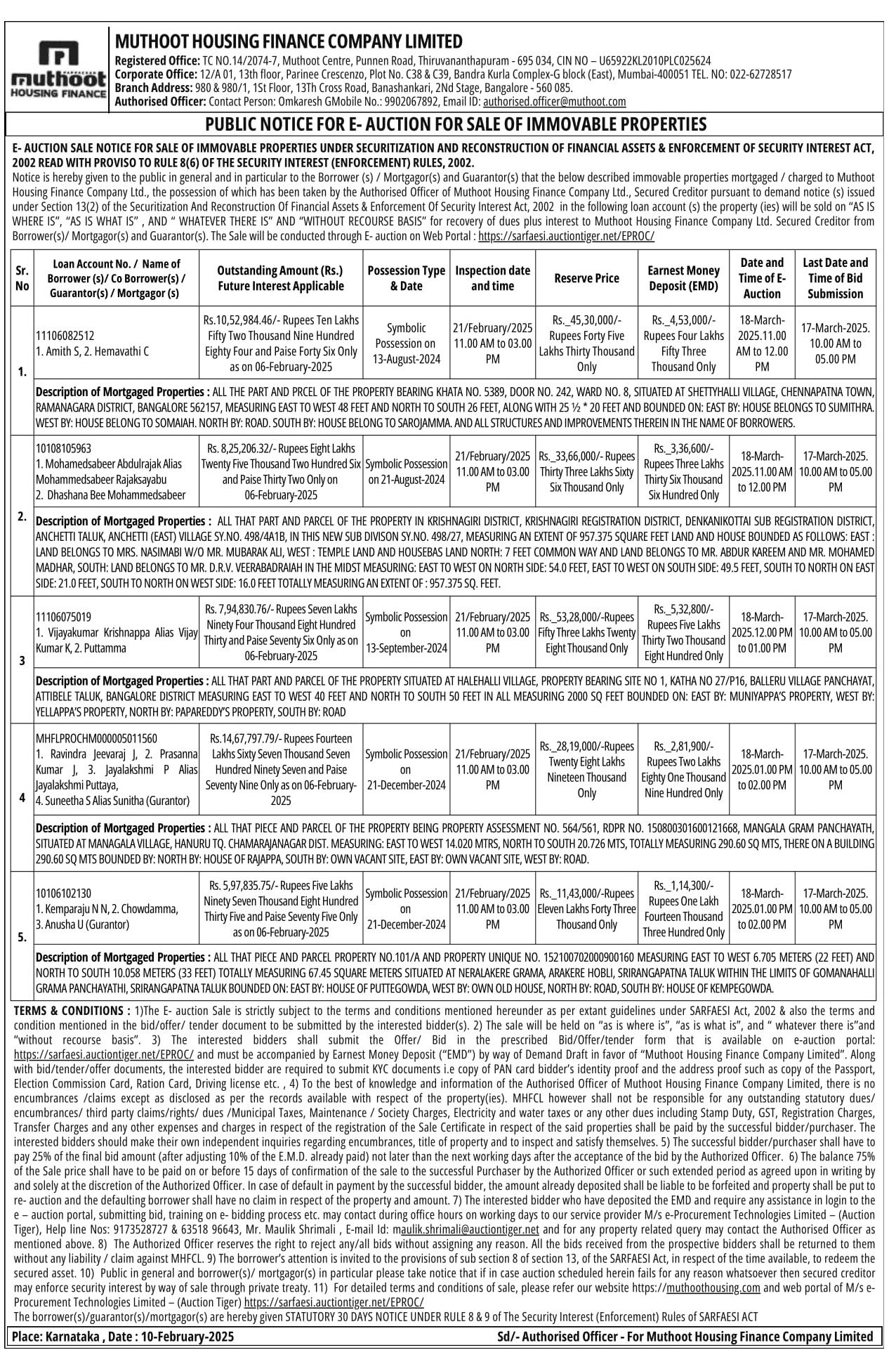 muthoot HOUSING FINANCE

MUTHOOT HOUSING FINANCE COMPANY LIMITED
Registered Office: TC NO.14/2074-7, Muthoot Centre, Punnen Road, Thiruvananthapuram - 695 034, CIN NO – U65922KL2010PLC025624
Corporate Office: 12/A 01, 13th floor, Parinee Crescenzo, Plot No. C38 & C39, Bandra Kurla Complex-G block (East), Mumbai-400051 TEL. NO: 022-62728517
Branch Address: 980 & 980/1, 1St Floor, 13Th Cross Road, Banashankari, 2Nd Stage, Bangalore - 560 085.
Authorised Officer: Contact Person: Omkaresh GMobile No.: 9902067892, Email ID: authorised.officer@muthoot.com

PUBLIC NOTICE FOR E- AUCTION FOR SALE OF IMMOVABLE PROPERTIES

E- AUCTION SALE NOTICE FOR SALE OF IMMOVABLE PROPERTIES UNDER SECURITIZATION AND RECONSTRUCTION OF FINANCIAL ASSETS & ENFORCEMENT OF SECURITY INTEREST ACT, 2002 READ WITH PROVISO TO RULE 8(6) OF THE SECURITY INTEREST (ENFORCEMENT) RULES, 2002.
Notice is hereby given to the public in general and in particular to the Borrower (s) / Mortgagor(s) and Guarantor(s) that the below described immovable properties mortgaged / charged to Muthoot Housing Finance Company Ltd., the possession of which has been taken by the Authorised Officer of Muthoot Housing Finance Company Ltd., Secured Creditor pursuant to demand notice (s) issued under Section 13(2) of the Securitization And Reconstruction Of Financial Assets & Enforcement Of Security Interest Act, 2002 in the following loan account (s) the property (ies) will be sold on "AS IS WHERE IS", "AS IS WHAT IS" , AND " WHATEVER THERE IS" AND "WITHOUT RECOURSE BASIS" for recovery of dues plus interest to Muthoot Housing Finance Company Ltd. Secured Creditor from Borrower(s)/ Mortgagor(s) and Guarantor(s). The Sale will be conducted through E- auction on Web Portal : https://sarfaesi.auctiontiger.net/EPROC/

| Sr. No | Loan Account No. / Name of Borrower (s)/ Co Borrower(s) / Guarantor(s) / Mortgagor (s) | Outstanding Amount (Rs.) Future Interest Applicable | Possession Type & Date | Inspection date and time | Reserve Price | Earnest Money Deposit (EMD) | Date and Time of E-Auction | Last Date and Time of Bid Submission |
|---|---|---|---|---|---|---|---|---|
| 1. | 11106082512 1. Amith S, 2. Hemavathi C | Rs.10,52,984.46/- Rupees Ten Lakhs Fifty Two Thousand Nine Hundred Eighty Four and Paise Forty Six Only as on 06-February-2025 | Symbolic Possession on 13-August-2024 | 21/February/2025 11.00 AM to 03.00 PM | Rs._45,30,000/- Rupees Forty Five Lakhs Thirty Thousand Only | Rs._4,53,000/- Rupees Four Lakhs Fifty Three Thousand Only | 18-March-2025.11.00 AM to 12.00 PM | 17-March-2025. 10.00 AM to 05.00 PM |
| | Description of Mortgaged Properties : ALL THE PART AND PRCEL OF THE PROPERTY BEARING KHATA NO. 5389, DOOR NO. 242, WARD NO. 8, SITUATED AT SHETTYHALLI VILLAGE, CHENNAPATNA TOWN, RAMANAGARA DISTRICT, BANGALORE 562157, MEASURING EAST TO WEST 48 FEET AND NORTH TO SOUTH 26 FEET, ALONG WITH 25 ½ * 20 FEET AND BOUNDED ON: EAST BY: HOUSE BELONGS TO SUMITHRA. WEST BY: HOUSE BELONG TO SOMAIAH. NORTH BY: ROAD. SOUTH BY: HOUSE BELONG TO SAROJAMMA. AND ALL STRUCTURES AND IMPROVEMENTS THEREIN IN THE NAME OF BORROWERS. | | | | | | | |
| 2. | 10108105963 1. Mohamedsabeer Abdulrajak Alias Mohammedsabeer Rajaksayabu 2. Dhashana Bee Mohammedsabeer | Rs. 8,25,206.32/- Rupees Eight Lakhs Twenty Five Thousand Two Hundred Six and Paise Thirty Two Only on 06-February-2025 | Symbolic Possession on 21-August-2024 | 21/February/2025 11.00 AM to 03.00 PM | Rs._33,66,000/- Rupees Thirty Three Lakhs Sixty Six Thousand Only | Rs._3,36,600/- Rupees Three Lakhs Thirty Six Thousand Six Hundred Only | 18-March-2025.11.00 AM to 12.00 PM | 17-March-2025. 10.00 AM to 05.00 PM |
| | Description of Mortgaged Properties : ALL THAT PART AND PARCEL OF THE PROPERTY IN KRISHNAGIRI DISTRICT, KRISHNAGIRI REGISTRATION DISTRICT, DENKANIKOTTAI SUB REGISTRATION DISTRICT, ANCHETTI TALUK, ANCHETTI (EAST) VILLAGE SY.NO. 498/4A1B, IN THIS NEW SUB DIVISON SY.NO. 498/27, MEASURING AN EXTENT OF 957.375 SQUARE FEET LAND AND HOUSE BOUNDED AS FOLLOWS: EAST : LAND BELONGS TO MRS. NASIMABI W/O MR. MUBARAK ALI, WEST : TEMPLE LAND AND HOUSEBAS LAND NORTH: 7 FEET COMMON WAY AND LAND BELONGS TO MR. ABDUR KAREEM AND MR. MOHAMED MADHAR, SOUTH: LAND BELONGS TO MR. D.R.V. VEERABADRAIAH IN THE MIDST MEASURING: EAST TO WEST ON NORTH SIDE: 54.0 FEET, EAST TO WEST ON SOUTH SIDE: 49.5 FEET, SOUTH TO NORTH ON EAST SIDE: 21.0 FEET, SOUTH TO NORTH ON WEST SIDE: 16.0 FEET TOTALLY MEASURING AN EXTENT OF : 957.375 SQ. FEET. | | | | | | | |
| 3 | 11106075019 1. Vijayakumar Krishnappa Alias Vijay Kumar K, 2. Puttamma | Rs. 7,94,830.76/- Rupees Seven Lakhs Ninety Four Thousand Eight Hundred Thirty and Paise Seventy Six Only as on 06-February-2025 | Symbolic Possession on 13-September-2024 | 21/February/2025 11.00 AM to 03.00 PM | Rs._53,28,000/-Rupees Fifty Three Lakhs Twenty Eight Thousand Only | Rs._5,32,800/- Rupees Five Lakhs Thirty Two Thousand Eight Hundred Only | 18-March-2025.12.00 PM to 01.00 PM | 17-March-2025. 10.00 AM to 05.00 PM |
| | Description of Mortgaged Properties : ALL THAT PART AND PARCEL OF THE PROPERTY SITUATED AT HALEHALLI VILLAGE, PROPERTY BEARING SITE NO 1, KATHA NO 27/P16, BALLERU VILLAGE PANCHAYAT, ATTIBELE TALUK, BANGALORE DISTRICT MEASURING EAST TO WEST 40 FEET AND NORTH TO SOUTH 50 FEET IN ALL MEASURING 2000 SQ FEET BOUNDED ON: EAST BY: MUNIYAPPA'S PROPERTY, WEST BY: YELLAPPA'S PROPERTY, NORTH BY: PAPAREDDY'S PROPERTY, SOUTH BY: ROAD | | | | | | | |
| 4 | MHFLPROCHM000005011560 1. Ravindra Jeevaraj J, 2. Prasanna Kumar J, 3. Jayalakshmi P Alias Jayalakshmi Puttaya, 4. Suneetha S Alias Sunitha (Gurantor) | Rs.14,67,797.79/- Rupees Fourteen Lakhs Sixty Seven Thousand Seven Hundred Ninety Seven and Paise Seventy Nine Only as on 06-February-2025 | Symbolic Possession on 21-December-2024 | 21/February/2025 11.00 AM to 03.00 PM | Rs._28,19,000/-Rupees Twenty Eight Lakhs Nineteen Thousand Only | Rs._2,81,900/- Rupees Two Lakhs Eighty One Thousand Nine Hundred Only | 18-March-2025.01.00 PM to 02.00 PM | 17-March-2025. 10.00 AM to 05.00 PM |
| | Description of Mortgaged Properties : ALL THAT PIECE AND PARCEL OF THE PROPERTY BEING PROPERTY ASSESSMENT NO. 564/561, RDPR NO. 150800301600121668, MANGALA GRAM PANCHAYATH, SITUATED AT MANAGALA VILLAGE, HANURU TQ. CHAMARAJANAGAR DIST. MEASURING: EAST TO WEST 14.020 MTRS, NORTH TO SOUTH 20.726 MTS, TOTALLY MEASURING 290.60 SQ MTS, THERE ON A BUILDING 290.60 SQ MTS BOUNDED BY: NORTH BY: HOUSE OF RAJAPPA, SOUTH BY: OWN VACANT SITE, EAST BY: OWN VACANT SITE, WEST BY: ROAD. | | | | | | | |
| 5. | 10106102130 1. Kemparaju N N, 2. Chowdamma, 3. Anusha U (Gurantor) | Rs. 5,97,835.75/- Rupees Five Lakhs Ninety Seven Thousand Eight Hundred Thirty Five and Paise Seventy Five Only as on 06-February-2025 | Symbolic Possession on 21-December-2024 | 21/February/2025 11.00 AM to 03.00 PM | Rs._11,43,000/-Rupees Eleven Lakhs Forty Three Thousand Only | Rs._1,14,300/- Rupees One Lakh Fourteen Thousand Three Hundred Only | 18-March-2025.01.00 PM to 02.00 PM | 17-March-2025. 10.00 AM to 05.00 PM |
| | Description of Mortgaged Properties : ALL THAT PIECE AND PARCEL PROPERTY NO.101/A AND PROPERTY UNIQUE NO. 152100702000900160 MEASURING EAST TO WEST 6.705 METERS (22 FEET) AND NORTH TO SOUTH 10.058 METERS (33 FEET) TOTALLY MEASURING 67.45 SQUARE METERS SITUATED AT NERALAKERE GRAMA, ARAKERE HOBLI, SRIRANGAPATNA TALUK WITHIN THE LIMITS OF GOMANAHALLI GRAMA PANCHAYATHI, SRIRANGAPATNA TALUK BOUNDED ON: EAST BY: HOUSE OF PUTTEGOWDA, WEST BY: OWN OLD HOUSE, NORTH BY: ROAD, SOUTH BY: HOUSE OF KEMPEGOWDA. | | | | | | | |

TERMS & CONDITIONS : 1)The E- auction Sale is strictly subject to the terms and conditions mentioned hereunder as per extant guidelines under SARFAESI Act, 2002 & also the terms and condition mentioned in the bid/offer/ tender document to be submitted by the interested bidder(s). 2) The sale will be held on "as is where is", "as is what is", and " whatever there is"and "without recourse basis". 3) The interested bidders shall submit the Offer/ Bid in the prescribed Bid/Offer/tender form that is available on e-auction portal: https://sarfaesi.auctiontiger.net/EPROC/ and must be accompanied by Earnest Money Deposit ("EMD") by way of Demand Draft in favor of "Muthoot Housing Finance Company Limited". Along with bid/tender/offer documents, the interested bidder are required to submit KYC documents i.e copy of PAN card bidder's identity proof and the address proof such as copy of the Passport, Election Commission Card, Ration Card, Driving license etc. , 4) To the best of knowledge and information of the Authorised Officer of Muthoot Housing Finance Company Limited, there is no encumbrances /claims except as disclosed as per the records available with respect of the property(ies). MHFCL however shall not be responsible for any outstanding statutory dues/ encumbrances/ third party claims/rights/ dues /Municipal Taxes, Maintenance / Society Charges, Electricity and water taxes or any other dues including Stamp Duty, GST, Registration Charges, Transfer Charges and any other expenses and charges in respect of the registration of the Sale Certificate in respect of the said properties shall be paid by the successful bidder/purchaser. The interested bidders should make their own independent inquiries regarding encumbrances, title of property and to inspect and satisfy themselves. 5) The successful bidder/purchaser shall have to pay 25% of the final bid amount (after adjusting 10% of the E.M.D. already paid) not later than the next working days after the acceptance of the bid by the Authorized Officer. 6) The balance 75% of the Sale price shall have to be paid on or before 15 days of confirmation of the sale to the successful Purchaser by the Authorized Officer or such extended period as agreed upon in writing by and solely at the discretion of the Authorized Officer. In case of default in payment by the successful bidder, the amount already deposited shall be liable to be forfeited and property shall be put to re- auction and the defaulting borrower shall have no claim in respect of the property and amount. 7) The interested bidder who have deposited the EMD and require any assistance in login to the e – auction portal, submitting bid, training on e- bidding process etc. may contact during office hours on working days to our service provider M/s e-Procurement Technologies Limited – (Auction Tiger), Help line Nos: 9173528727 & 63518 96643, Mr. Maulik Shrimali , E-mail Id: maulik.shrimali@auctiontiger.net and for any property related query may contact the Authorised Officer as mentioned above. 8) The Authorized Officer reserves the right to reject any/all bids without assigning any reason. All the bids received from the prospective bidders shall be returned to them without any liability / claim against MHFCL. 9) The borrower's attention is invited to the provisions of sub section 8 of section 13, of the SARFAESI Act, in respect of the time available, to redeem the secured asset. 10) Public in general and borrower(s)/ mortgagor(s) in particular please take notice that if in case auction scheduled herein fails for any reason whatsoever then secured creditor may enforce security interest by way of sale through private treaty. 11) For detailed terms and conditions of sale, please refer our website https://muthoothousing.com and web portal of M/s e-Procurement Technologies Limited – (Auction Tiger) https://sarfaesi.auctiontiger.net/EPROC/
The borrower(s)/guarantor(s)/mortgagor(s) are hereby given STATUTORY 30 DAYS NOTICE UNDER RULE 8 & 9 of The Security Interest (Enforcement) Rules of SARFAESI ACT

Place: Karnataka , Date : 10-February-2025
Sd/- Authorised Officer - For Muthoot Housing Finance Company Limited